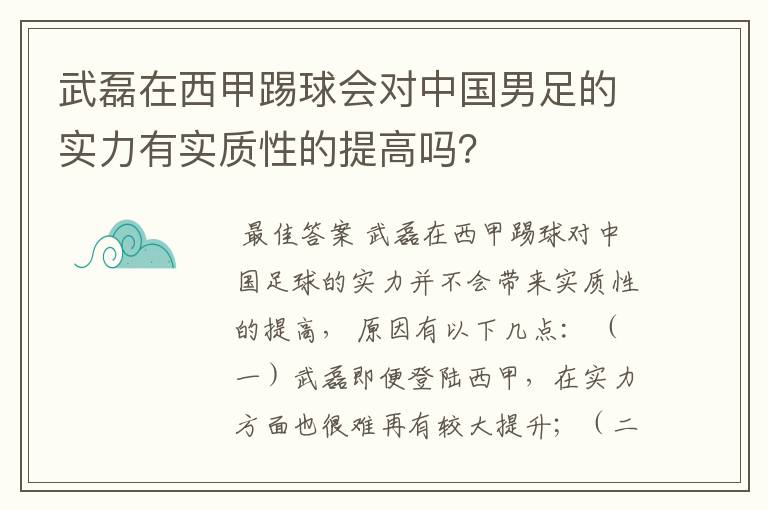 武磊在西甲踢球会对中国男足的实力有实质性的提高吗?

最佳答案 武磊在西甲踢球对中国足球的实力并不会带来实质性的提高， 原因有以下几点： （一）武磊即便登陆西甲， 在实力方面也很难再有较大提升； （二